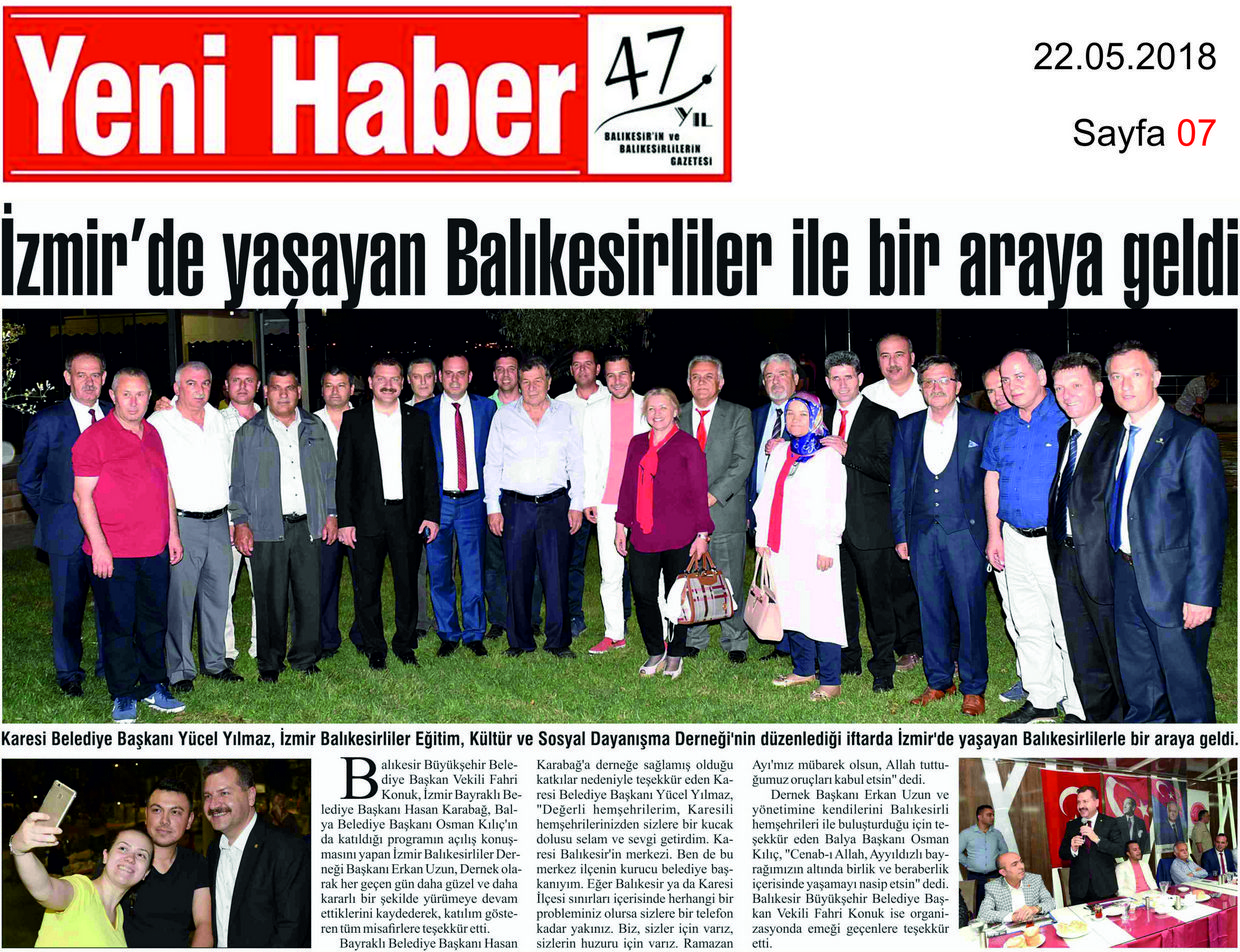 Yeni Haber

47 YIL

BALIKESİR'İN ve BALIKESİRLİLERİN GAZETESİ

22.05.2018

Sayfa 07

İzmir'de yaşayan Balıkesirliler ile bir araya geldi

Karesi Belediye Başkanı Yücel Yılmaz, İzmir Balıkesirliler Eğitim, Kültür ve Sosyal Dayanışma Derneği'nin düzenlediği iftarda İzmir'de yaşayan Balıkesirlilerle bir araya geldi.

Balıkesir Büyükşehir Belediye Başkan Vekili Fahri Konuk, İzmir Bayraklı Belediye Başkanı Hasan Karabağ, Balya Belediye Başkanı Osman Kılıç'ın da katıldığı programın açılış konuşmasını yapan İzmir Balıkesirliler Derneği Başkanı Erkan Uzun, Dernek olarak her geçen gün daha güzel ve daha kararlı bir şekilde yürümeye devam ettiklerini kaydederek, katılım gösteren tüm misafirlere teşekkür etti.

Bayraklı Belediye Başkanı Hasan Karabağ'a derneğe sağlamış olduğu katkılar nedeniyle teşekkür eden Karesi Belediye Başkanı Yücel Yılmaz, "Değerli hemşehrilerim, Karesili hemşehrilerinizden sizlere bir kucak dolusu selam ve sevgi getirdim. Karesi Balıkesir'in merkezi. Ben de bu merkez ilçenin kurucu belediye başkanıyım. Eğer Balıkesir ya da Karesi İlçesi sınırları içerisinde herhangi bir probleminiz olursa sizlere bir telefon kadar yakınız. Biz, sizler için varız, sizlerin huzuru için varız. Ramazan Ayı'mız mübarek olsun, Allah tuttuğumuz oruçları kabul etsin" dedi.

Dernek Başkanı Erkan Uzun ve yönetimine kendilerini Balıkesirli hemşehrileri ile buluşturduğu için teşekkür eden Balya Başkanı Osman Kılıç, "Cenab-ı Allah, Ayyıldızlı bayrağımızın altında birlik ve beraberlik içerisinde yaşamayı nasip etsin" dedi. Balıkesir Büyükşehir Belediye Başkan Vekili Fahri Konuk ise organizasyonda emeği geçenlere teşekkür etti.